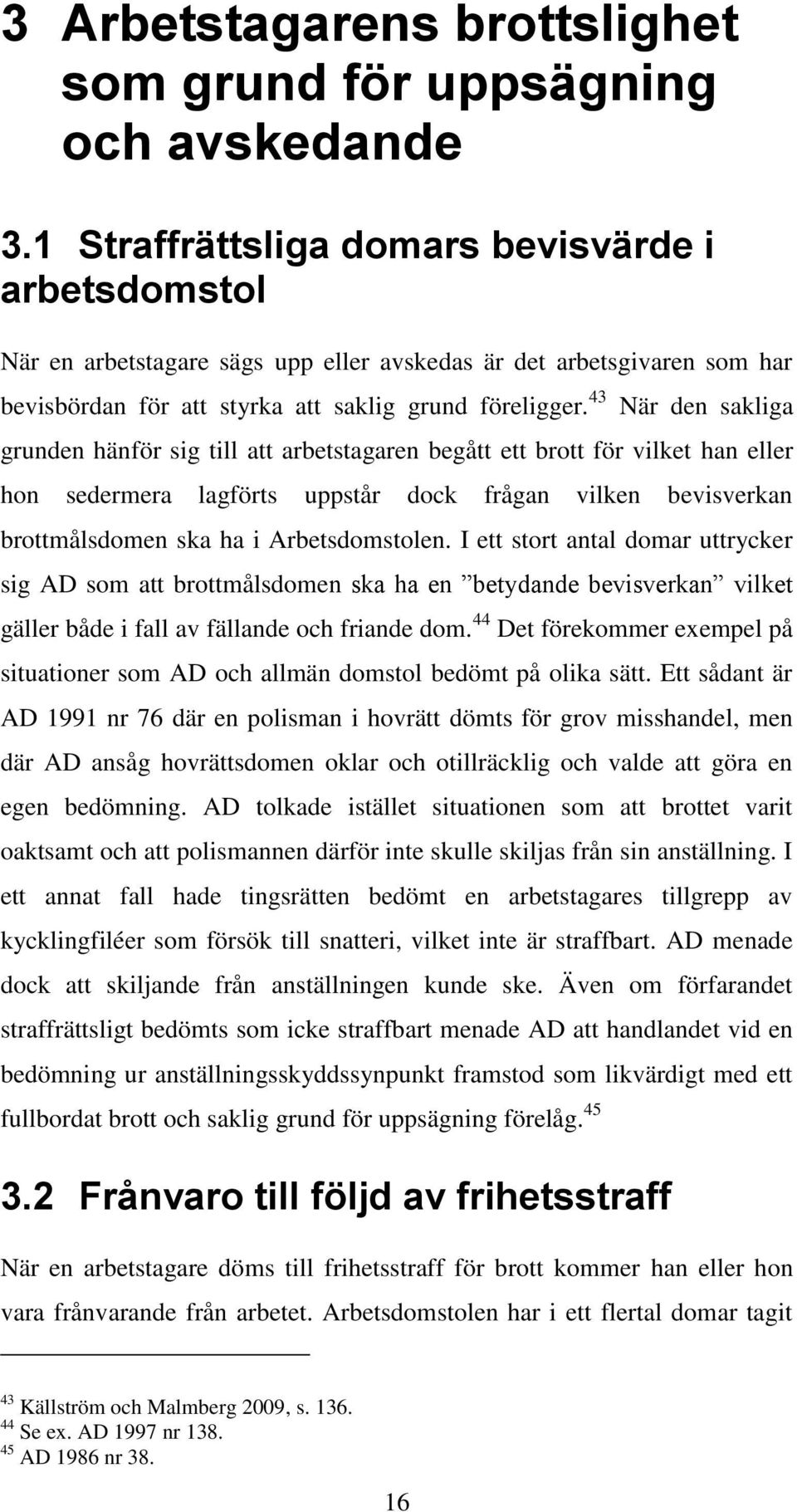 3 Arbetstagarens brottslighet som grund för uppsägning och avskedande

3.1 Straffrättsliga domars bevisvärde i arbetsdomstol

När en arbetstagare sägs upp eller avskedas är det arbetsgivaren som har bevisbördan för att styrka att saklig grund föreligger.$^{43}$ När den sakliga grunden hänför sig till att arbetstagaren begått ett brott för vilket han eller hon sedermera lagförts uppstår dock frågan vilken bevisverkan brottmålsdomen ska ha i Arbetsdomstolen. I ett stort antal domar uttrycker sig AD som att brottmålsdomen ska ha en ”betydande bevisverkan” vilket gäller både i fall av fällande och friande dom.$^{44}$ Det förekommer exempel på situationer som AD och allmän domstol bedömt på olika sätt. Ett sådant är AD 1991 nr 76 där en polisman i hovrätt dömts för grov misshandel, men där AD ansåg hovrättsdomen oklar och otillräcklig och valde att göra en egen bedömning. AD tolkade istället situationen som att brottet varit oaktsamt och att polismannen därför inte skulle skiljas från sin anställning. I ett annat fall hade tingsrätten bedömt en arbetstagares tillgrepp av kycklingfiléer som försök till snatteri, vilket inte är straffbart. AD menade dock att skiljande från anställningen kunde ske. Även om förfarandet straffrättsligt bedömts som icke straffbart menade AD att handlandet vid en bedömning ur anställningsskyddssynpunkt framstod som likvärdigt med ett fullbordat brott och saklig grund för uppsägning förelåg.$^{45}$

3.2 Frånvaro till följd av frihetsstraff

När en arbetstagare döms till frihetsstraff för brott kommer han eller hon vara frånvarande från arbetet. Arbetsdomstolen har i ett flertal domar tagit

$^{43}$ Källström och Malmberg 2009, s. 136.
$^{44}$ Se ex. AD 1997 nr 138.
$^{45}$ AD 1986 nr 38.

16